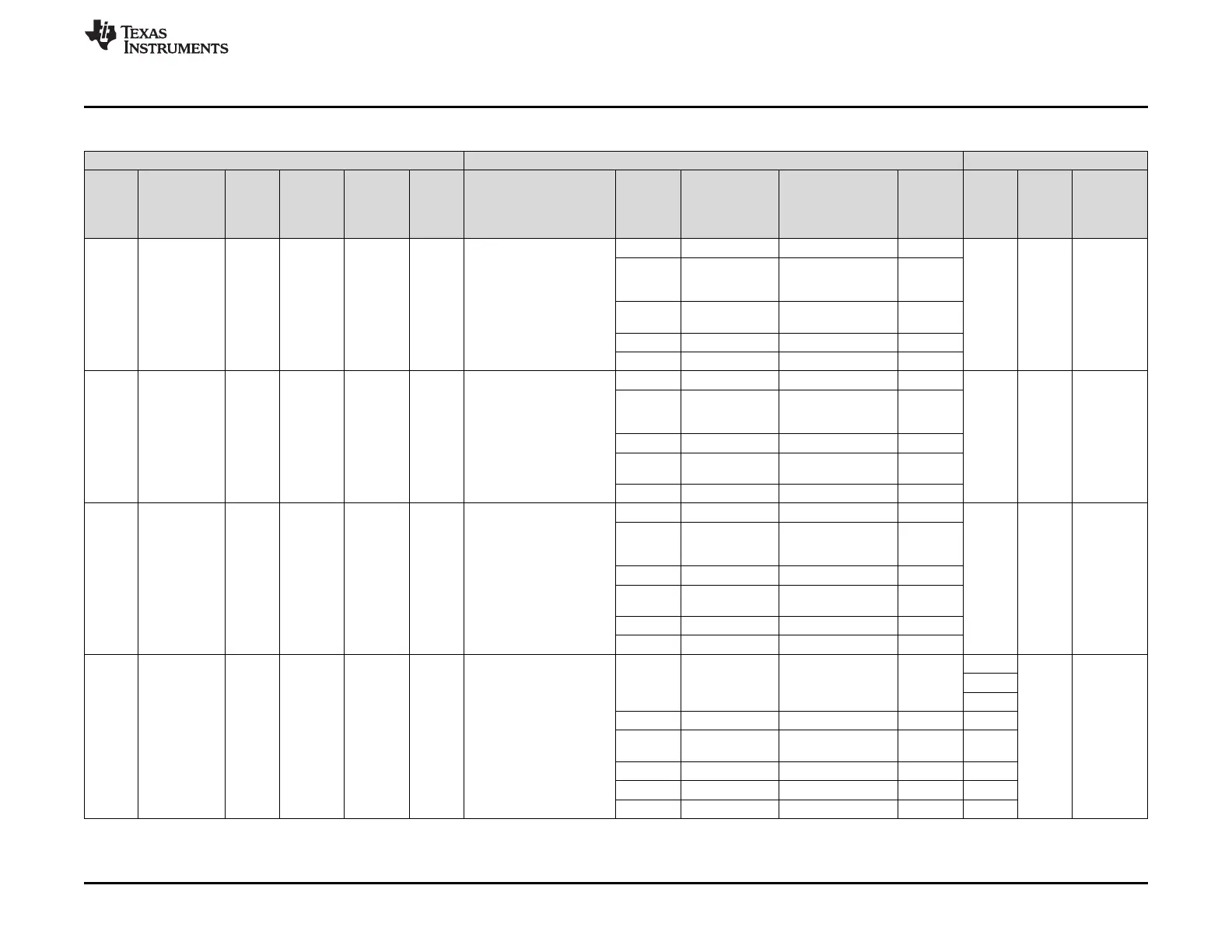 TEXAS INSTRUMENTS